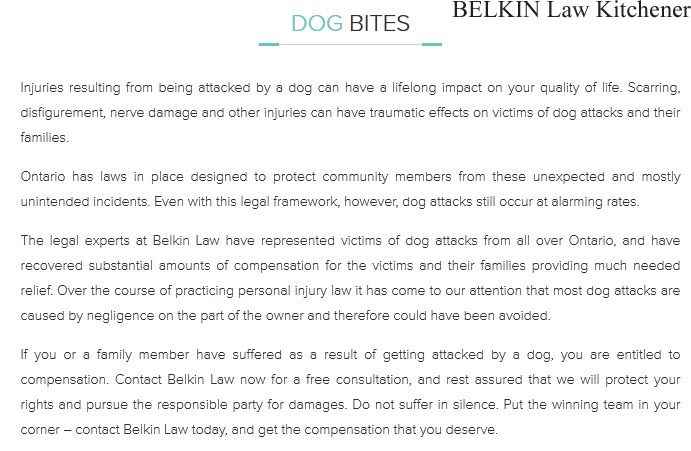 DOG BITES

BELKIN Law Kitchener

Injuries resulting from being attacked by a dog can have a lifelong impact on your quality of life. Scarring, disfigurement, nerve damage and other injuries can have traumatic effects on victims of dog attacks and their families.

Ontario has laws in place designed to protect community members from these unexpected and mostly unintended incidents. Even with this legal framework, however, dog attacks still occur at alarming rates.

The legal experts at Belkin Law have represented victims of dog attacks from all over Ontario, and have recovered substantial amounts of compensation for the victims and their families providing much needed relief. Over the course of practicing personal injury law it has come to our attention that most dog attacks are caused by negligence on the part of the owner and therefore could have been avoided.

If you or a family member have suffered as a result of getting attacked by a dog, you are entitled to compensation. Contact Belkin Law now for a free consultation, and rest assured that we will protect your rights and pursue the responsible party for damages. Do not suffer in silence. Put the winning team in your corner – contact Belkin Law today, and get the compensation that you deserve.